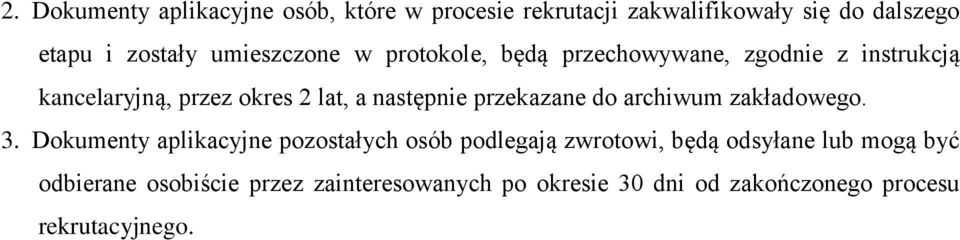 2. Dokumenty aplikacyjne osób, które w procesie rekrutacji zakwalifikowały się do dalszego etapu i zostały umieszczone w protokole, będą przechowywane, zgodnie z instrukcją kancelaryjną, przez okres 2 lat, a następnie przekazane do archiwum zakładowego.

3. Dokumenty aplikacyjne pozostałych osób podlegają zwrotowi, będą odsyłane lub mogą być odbierane osobiście przez zainteresowanych po okresie 30 dni od zakończonego procesu rekrutacyjnego.